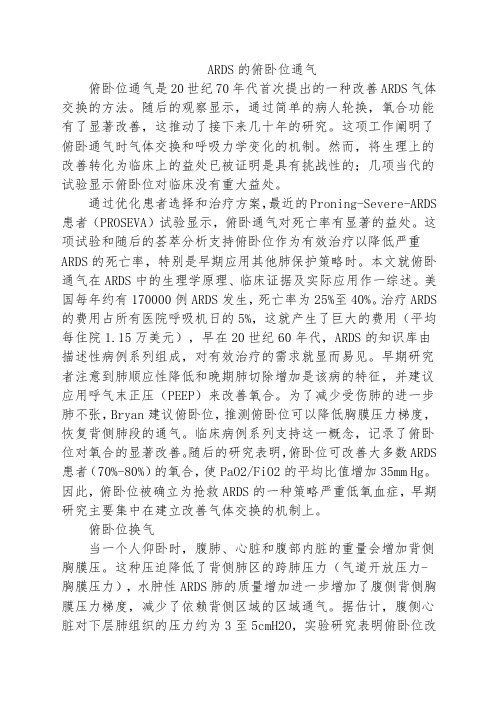 ARDS的俯卧位通气

俯卧位通气是20世纪70年代首次提出的一种改善ARDS气体交换的方法。随后的观察显示，通过简单的病人轮换，氧合功能有了显著改善，这推动了接下来几十年的研究。这项工作阐明了俯卧通气时气体交换和呼吸力学变化的机制。然而，将生理上的改善转化为临床上的益处已被证明是具有挑战性的；几项当代的试验显示俯卧位对临床没有重大益处。

通过优化患者选择和治疗方案，最近的Proning-Severe-ARDS患者（PROSEVA）试验显示，俯卧通气对死亡率有显著的益处。这项试验和随后的荟萃分析支持俯卧位作为有效治疗以降低严重ARDS的死亡率，特别是早期应用其他肺保护策略时。本文就俯卧通气在ARDS中的生理学原理、临床证据及实际应用作一综述。美国每年约有170000例ARDS发生，死亡率为25%至40%。治疗ARDS的费用占所有医院呼吸机日的5%，这就产生了巨大的费用（平均每住院1.15万美元），早在20世纪60年代，ARDS的知识库由描述性病例系列组成，对有效治疗的需求就显而易见。早期研究者注意到肺顺应性降低和晚期肺切除增加是该病的特征，并建议应用呼气末正压（PEEP）来改善氧合。为了减少受伤肺的进一步肺不张，Bryan建议俯卧位，推测俯卧位可以降低胸膜压力梯度，恢复背侧肺段的通气。临床病例系列支持这一概念，记录了俯卧位对氧合的显著改善。随后的研究表明，俯卧位可改善大多数ARDS患者（70%-80%）的氧合，使PaO2/FiO2的平均比值增加35mm Hg。因此，俯卧位被确立为抢救ARDS的一种策略严重低氧血症，早期研究主要集中在建立改善气体交换的机制上。

俯卧位换气

当一个人仰卧时，腹肺、心脏和腹部内脏的重量会增加背侧胸膜压。这种压迫降低了背侧肺区的跨肺压力（气道开放压力-胸膜压力），水肿性ARDS肺的质量增加进一步增加了腹侧背侧胸膜压力梯度，减少了依赖背侧区域的区域通气。据估计，腹侧心脏对下层肺组织的压力约为3至5cmH2O，实验研究表明俯卧位改